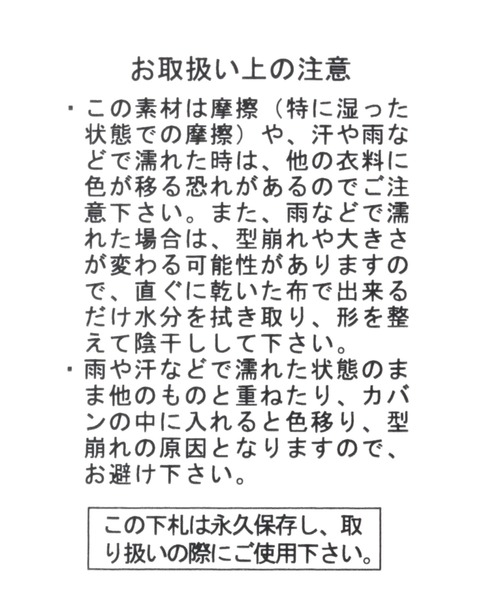 お取扱い上の注意

・この素材は摩擦（特に湿った状態での摩擦）や、汗や雨などで濡れた時は、他の衣料に色が移る恐れがあるのでご注意下さい。また、雨などで濡れた場合は、型崩れや大きさが変わる可能性がありますので、直ぐに乾いた布で出来るだけ水分を拭き取り、形を整えて陰干しして下さい。
・雨や汗などで濡れた状態のまま他のものと重ねたり、カバンの中に入れると色移り、型崩れの原因となりますので、お避け下さい。

この下札は永久保存し、取り扱いの際にご使用下さい。